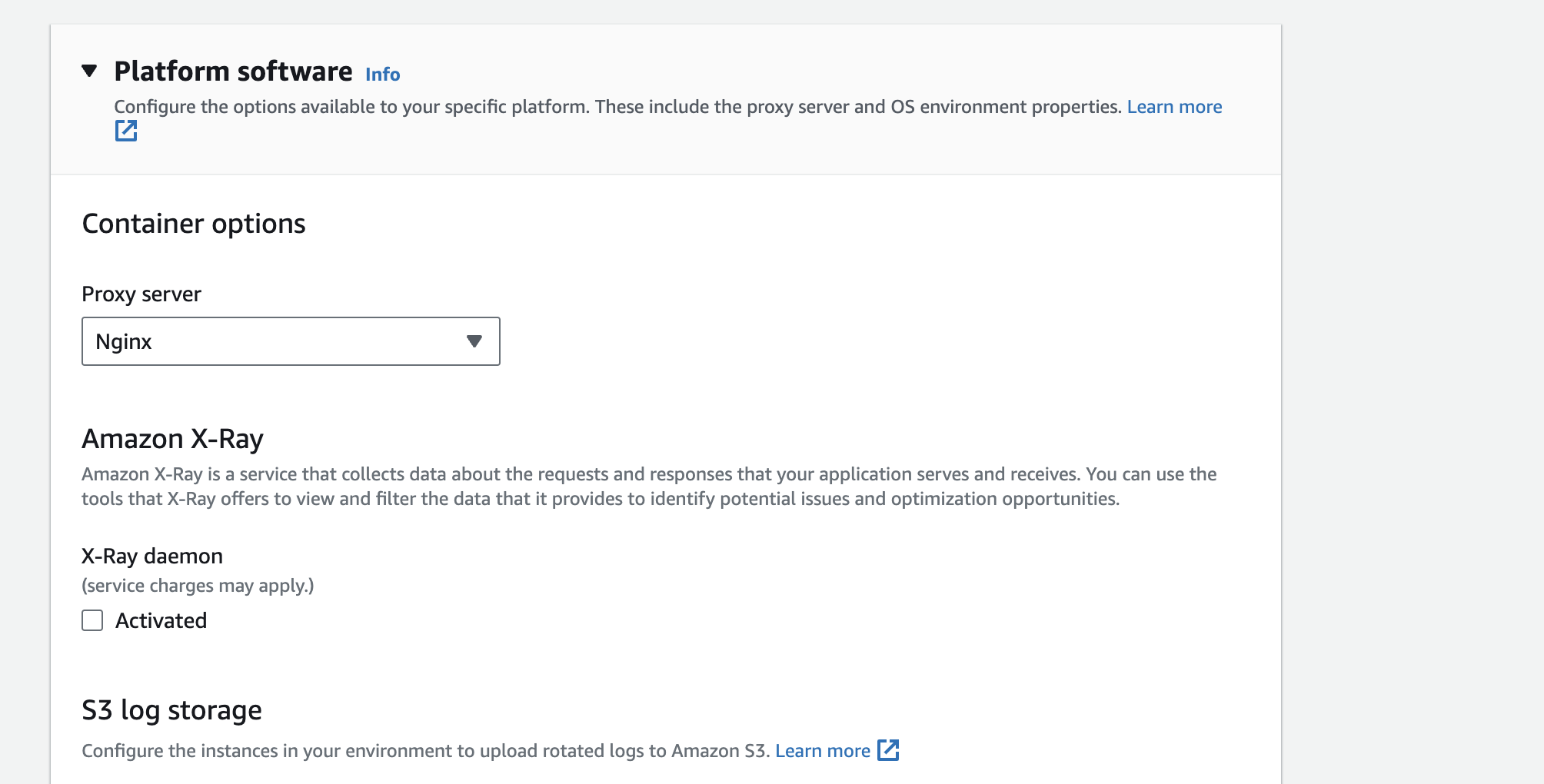 Platform software Info

Configure the options available to your specific platform. These include the proxy server and OS environment properties. Learn more

Container options

Proxy server

Nginx

Amazon X-Ray

Amazon X-Ray is a service that collects data about the requests and responses that your application serves and receives. You can use the tools that X-Ray offers to view and filter the data that it provides to identify potential issues and optimization opportunities.

X-Ray daemon

(service charges may apply.)

Activated

S3 log storage

Configure the instances in your environment to upload rotated logs to Amazon S3. Learn more